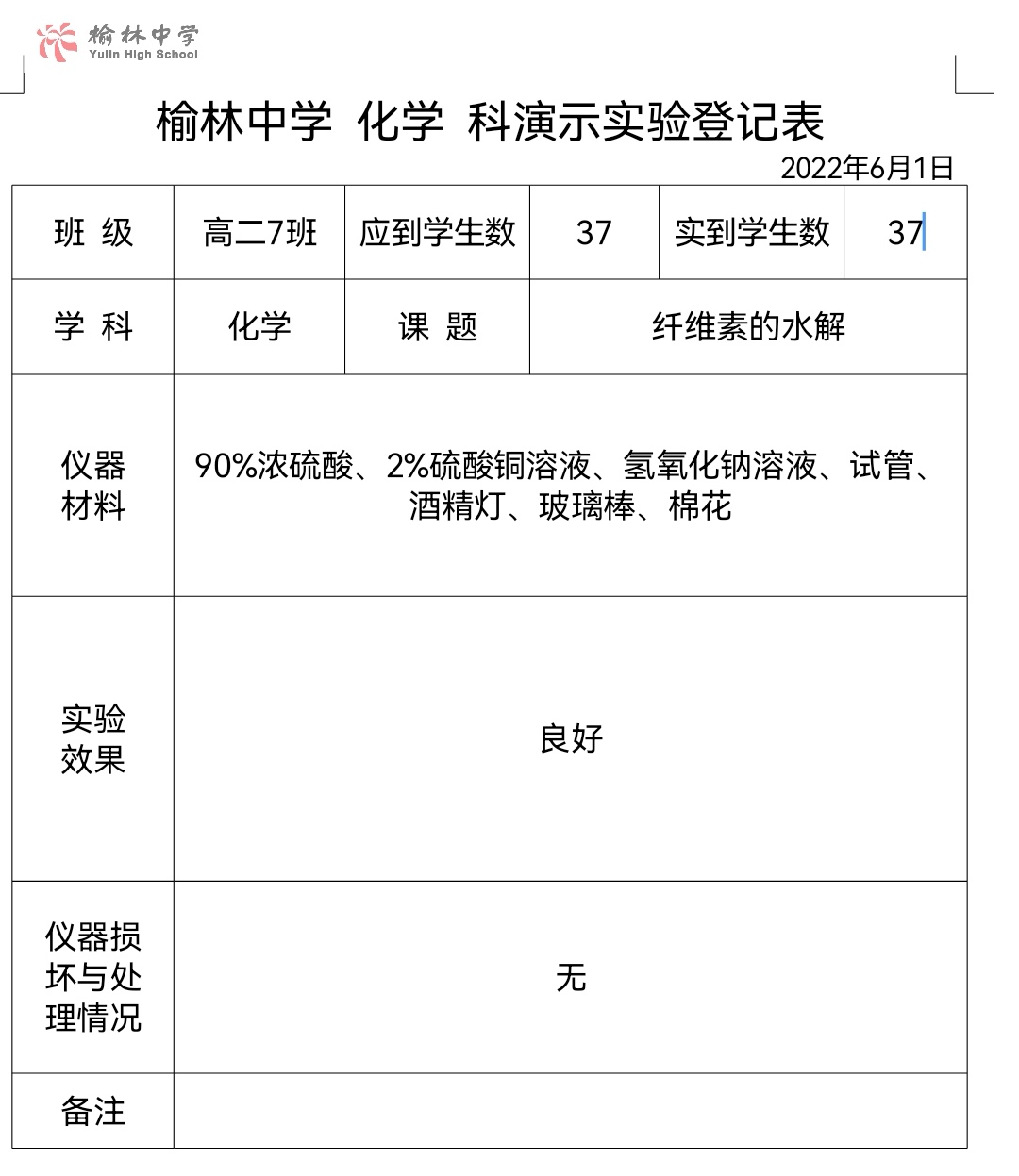 榆林中学
Yulin High School

榆林中学 化学 科演示实验登记表

2022年6月1日

| 班 级 | 高二7班 | 应到学生数 | 37 | 实到学生数 | 37 |
|---|---|---|---|---|---|
| 学 科 | 化学 | 课 题 | 纤维素的水解 | | |
| 仪器材料 | 90%浓硫酸、2%硫酸铜溶液、氢氧化钠溶液、试管、酒精灯、玻璃棒、棉花 | | | | |
| 实验效果 | 良好 | | | | |
| 仪器损坏与处理情况 | 无 | | | | |
| 备注 | | | | | |